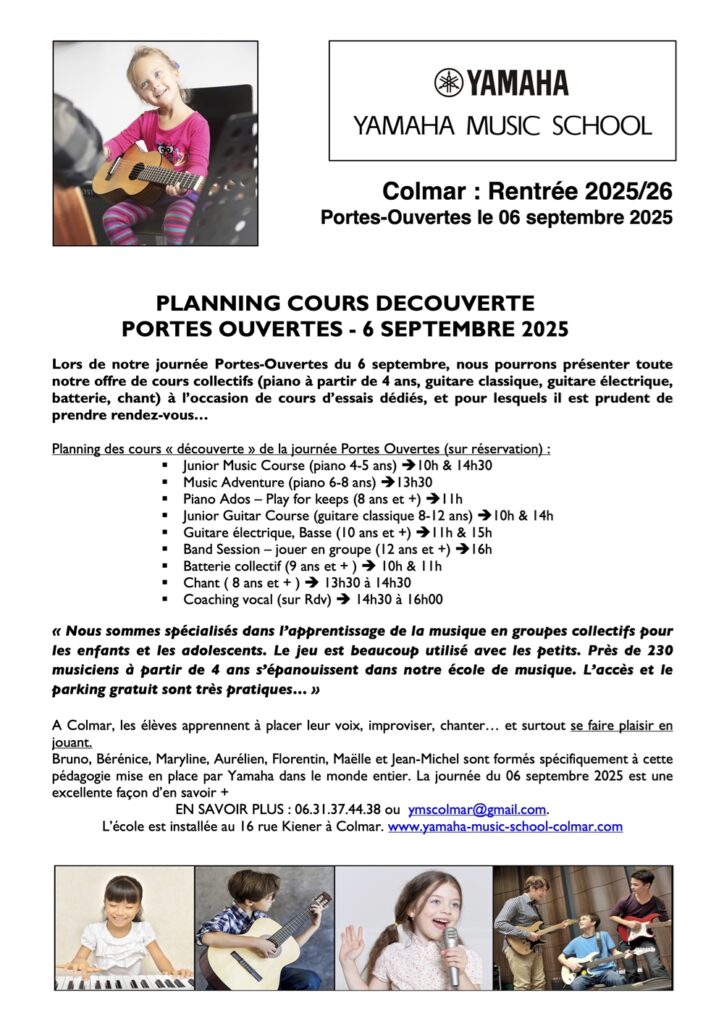 YAMAHA
YAMAHA MUSIC SCHOOL

Colmar : Rentrée 2025/26
Portes-Ouvertes le 06 septembre 2025

PLANNING COURS DECOUVERTE
PORTES OUVERTES - 6 SEPTEMBRE 2025

Lors de notre journée Portes-Ouvertes du 6 septembre, nous pourrons présenter toute notre offre de cours collectifs (piano à partir de 4 ans, guitare classique, guitare électrique, batterie, chant) à l'occasion de cours d'essais dédiés, et pour lesquels il est prudent de prendre rendez-vous…

Planning des cours « découverte » de la journée Portes Ouvertes (sur réservation) :
▪ Junior Music Course (piano 4-5 ans) ➔10h & 14h30
▪ Music Adventure (piano 6-8 ans) ➔13h30
▪ Piano Ados – Play for keeps (8 ans et +) ➔11h
▪ Junior Guitar Course (guitare classique 8-12 ans) ➔10h & 14h
▪ Guitare électrique, Basse (10 ans et +) ➔11h & 15h
▪ Band Session – jouer en groupe (12 ans et +) ➔16h
▪ Batterie collectif (9 ans et + ) ➔ 10h & 11h
▪ Chant ( 8 ans et + ) ➔ 13h30 à 14h30
▪ Coaching vocal (sur Rdv) ➔ 14h30 à 16h00

« Nous sommes spécialisés dans l'apprentissage de la musique en groupes collectifs pour les enfants et les adolescents. Le jeu est beaucoup utilisé avec les petits. Près de 230 musiciens à partir de 4 ans s'épanouissent dans notre école de musique. L'accès et le parking gratuit sont très pratiques… »

A Colmar, les élèves apprennent à placer leur voix, improviser, chanter… et surtout se faire plaisir en jouant.
Bruno, Bérénice, Maryline, Aurélien, Florentin, Maëlle et Jean-Michel sont formés spécifiquement à cette pédagogie mise en place par Yamaha dans le monde entier. La journée du 06 septembre 2025 est une excellente façon d'en savoir +
EN SAVOIR PLUS : 06.31.37.44.38 ou ymscolmar@gmail.com.
L'école est installée au 16 rue Kiener à Colmar. www.yamaha-music-school-colmar.com